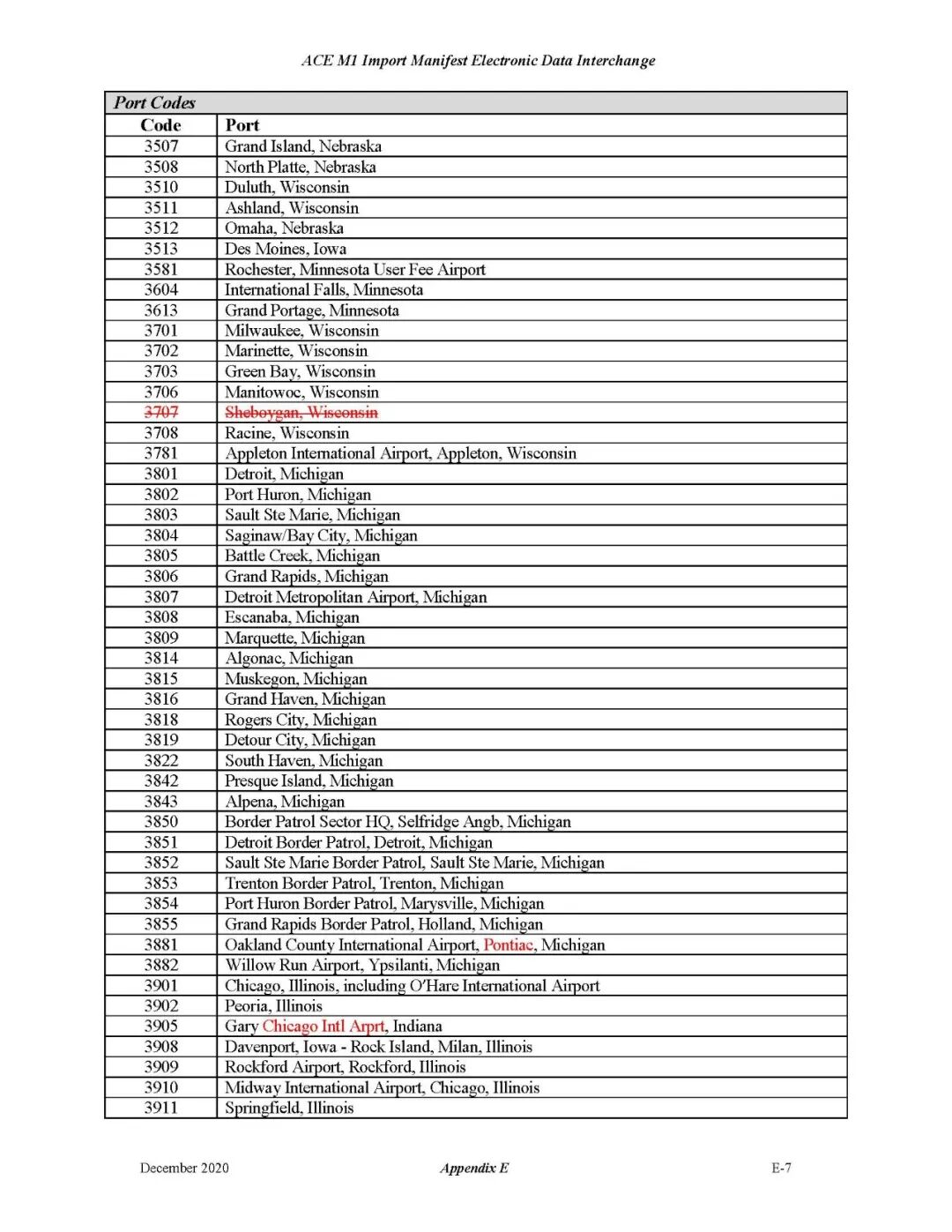 ACE M1 Import Manifest Electronic Data Interchange

Port Codes

| Code | Port |
|---|---|
| 3507 | Grand Island, Nebraska |
| 3508 | North Platte, Nebraska |
| 3510 | Duluth, Wisconsin |
| 3511 | Ashland, Wisconsin |
| 3512 | Omaha, Nebraska |
| 3513 | Des Moines, Iowa |
| 3581 | Rochester, Minnesota User Fee Airport |
| 3604 | International Falls, Minnesota |
| 3613 | Grand Portage, Minnesota |
| 3701 | Milwaukee, Wisconsin |
| 3702 | Marinette, Wisconsin |
| 3703 | Green Bay, Wisconsin |
| 3706 | Manitowoc, Wisconsin |
| 3707 | Sheboygan, Wisconsin |
| 3708 | Racine, Wisconsin |
| 3781 | Appleton International Airport, Appleton, Wisconsin |
| 3801 | Detroit, Michigan |
| 3802 | Port Huron, Michigan |
| 3803 | Sault Ste Marie, Michigan |
| 3804 | Saginaw/Bay City, Michigan |
| 3805 | Battle Creek, Michigan |
| 3806 | Grand Rapids, Michigan |
| 3807 | Detroit Metropolitan Airport, Michigan |
| 3808 | Escanaba, Michigan |
| 3809 | Marquette, Michigan |
| 3814 | Algonac, Michigan |
| 3815 | Muskegon, Michigan |
| 3816 | Grand Haven, Michigan |
| 3818 | Rogers City, Michigan |
| 3819 | Detour City, Michigan |
| 3822 | South Haven, Michigan |
| 3842 | Presque Island, Michigan |
| 3843 | Alpena, Michigan |
| 3850 | Border Patrol Sector HQ, Selfridge Angb, Michigan |
| 3851 | Detroit Border Patrol, Detroit, Michigan |
| 3852 | Sault Ste Marie Border Patrol, Sault Ste Marie, Michigan |
| 3853 | Trenton Border Patrol, Trenton, Michigan |
| 3854 | Port Huron Border Patrol, Marysville, Michigan |
| 3855 | Grand Rapids Border Patrol, Holland, Michigan |
| 3881 | Oakland County International Airport, Pontiac, Michigan |
| 3882 | Willow Run Airport, Ypsilanti, Michigan |
| 3901 | Chicago, Illinois, including O'Hare International Airport |
| 3902 | Peoria, Illinois |
| 3905 | Gary Chicago Intl Arprt, Indiana |
| 3908 | Davenport, Iowa - Rock Island, Milan, Illinois |
| 3909 | Rockford Airport, Rockford, Illinois |
| 3910 | Midway International Airport, Chicago, Illinois |
| 3911 | Springfield, Illinois |

December 2020 Appendix E E-7